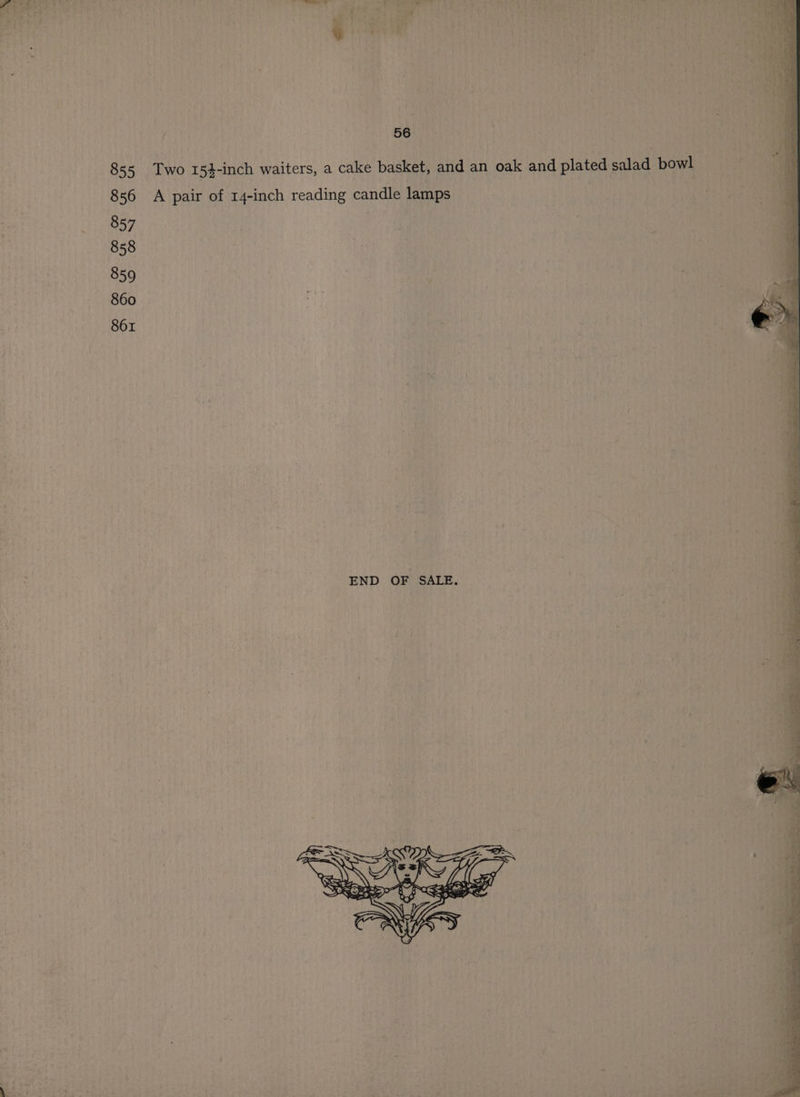 56

855 Two $15\frac{1}{2}$-inch waiters, a cake basket, and an oak and plated salad bowl
856 A pair of 14-inch reading candle lamps
857
858
859
860
861

END OF SALE.